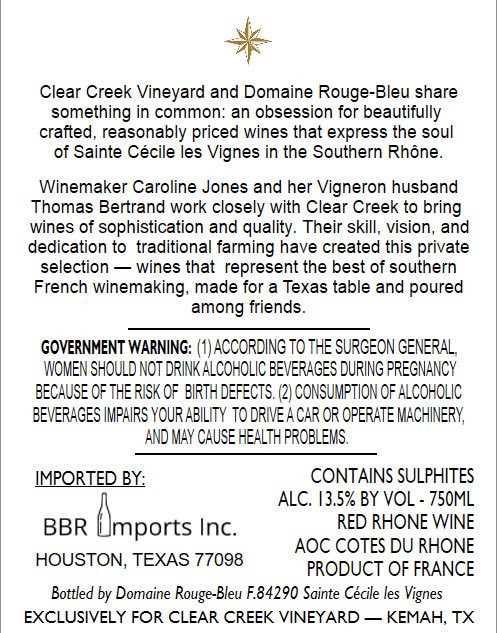 Clear Creek Vineyard and Domaine Rouge-Bleu share something in common: an obsession for beautifully crafted, reasonably priced wines that express the soul of Sainte Cécile les Vignes in the Southern Rhône.

Winemaker Caroline Jones and her Vigneron husband Thomas Bertrand work closely with Clear Creek to bring wines of sophistication and quality. Their skill, vision, and dedication to traditional farming have created this private selection — wines that represent the best of southern French winemaking, made for a Texas table and poured among friends.

GOVERNMENT WARNING: (1) ACCORDING TO THE SURGEON GENERAL, WOMEN SHOULD NOT DRINK ALCOHOLIC BEVERAGES DURING PREGNANCY BECAUSE OF THE RISK OF BIRTH DEFECTS. (2) CONSUMPTION OF ALCOHOLIC BEVERAGES IMPAIRS YOUR ABILITY TO DRIVE A CAR OR OPERATE MACHINERY, AND MAY CAUSE HEALTH PROBLEMS.

IMPORTED BY:
BBR Imports Inc.
HOUSTON, TEXAS 77098

CONTAINS SULPHITES
ALC. 13.5% BY VOL - 750ML
RED RHONE WINE
AOC COTES DU RHONE
PRODUCT OF FRANCE

Bottled by Domaine Rouge-Bleu F.84290 Sainte Cécile les Vignes
EXCLUSIVELY FOR CLEAR CREEK VINEYARD — KEMAH, TX